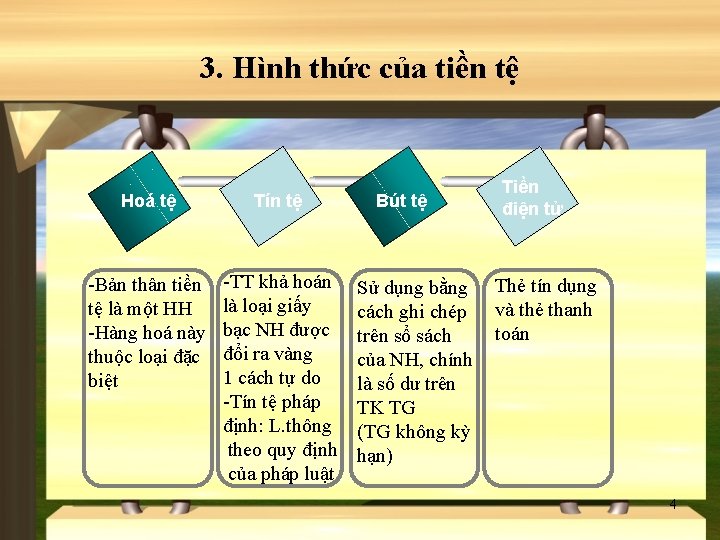 3. Hình thức của tiền tệ

Hoá tệ

Tín tệ

Bút tệ

Tiền điện tử

-Bản thân tiền tệ là một HH
-Hàng hoá này thuộc loại đặc biệt

-TT khả hoán là loại giấy bạc NH được đổi ra vàng 1 cách tự do
-Tín tệ pháp định: L.thông theo quy định của pháp luật

Sử dụng bằng cách ghi chép trên sổ sách của NH, chính là số dư trên TK TG (TG không kỳ hạn)

Thẻ tín dụng và thẻ thanh toán

4